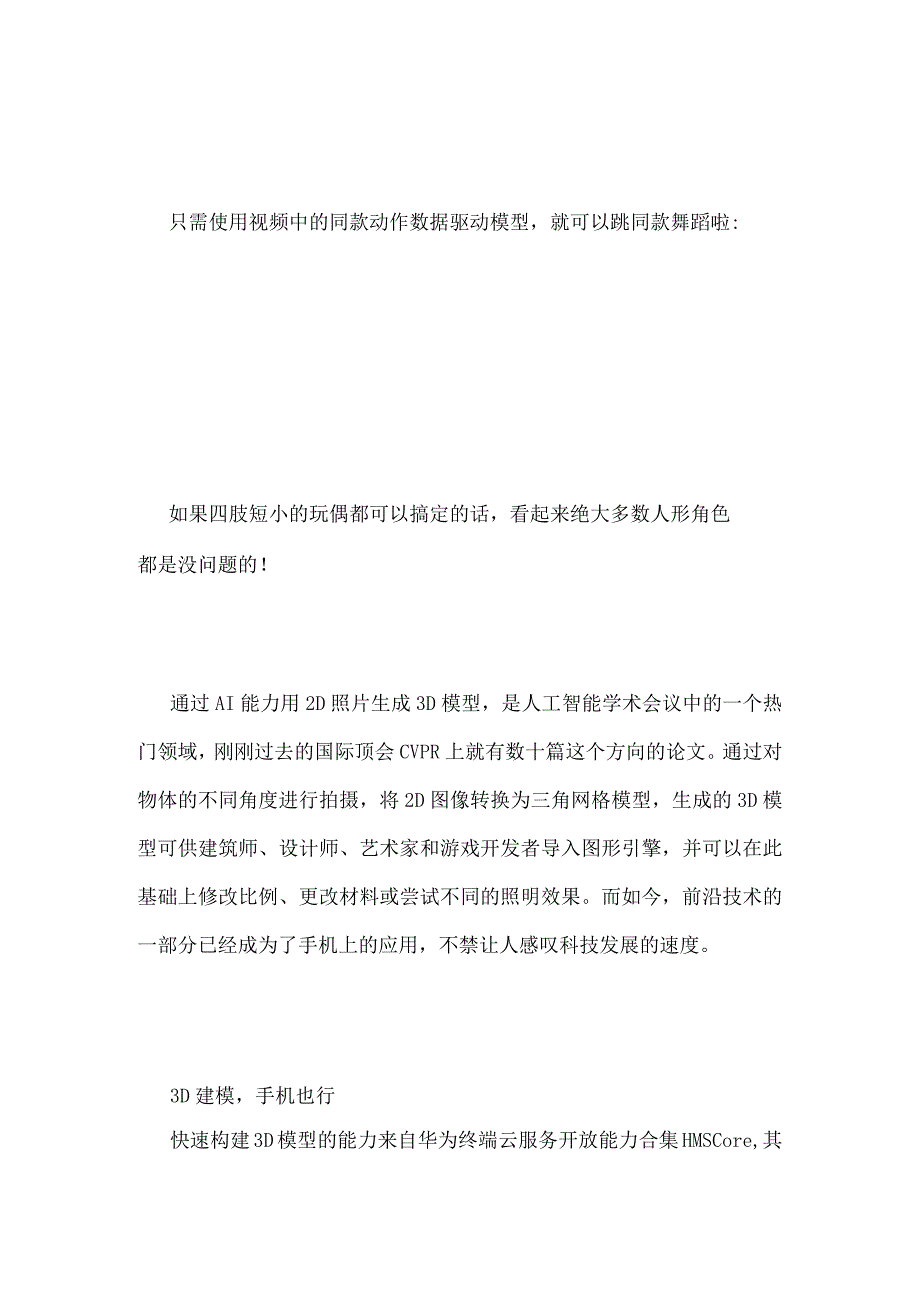 只需使用视频中的同款动作数据驱动模型，就可以跳同款舞蹈啦:

如果四肢短小的玩偶都可以搞定的话，看起来绝大多数人形角色都是没问题的！

通过AI能力用2D照片生成3D模型，是人工智能学术会议中的一个热门领域，刚刚过去的国际顶会CVPR上就有数十篇这个方向的论文。通过对物体的不同角度进行拍摄，将2D图像转换为三角网格模型，生成的3D模型可供建筑师、设计师、艺术家和游戏开发者导入图形引擎，并可以在此基础上修改比例、更改材料或尝试不同的照明效果。而如今，前沿技术的一部分已经成为了手机上的应用，不禁让人感叹科技发展的速度。

3D建模，手机也行

快速构建3D模型的能力来自华为终端云服务开放能力合集HMSCore,其